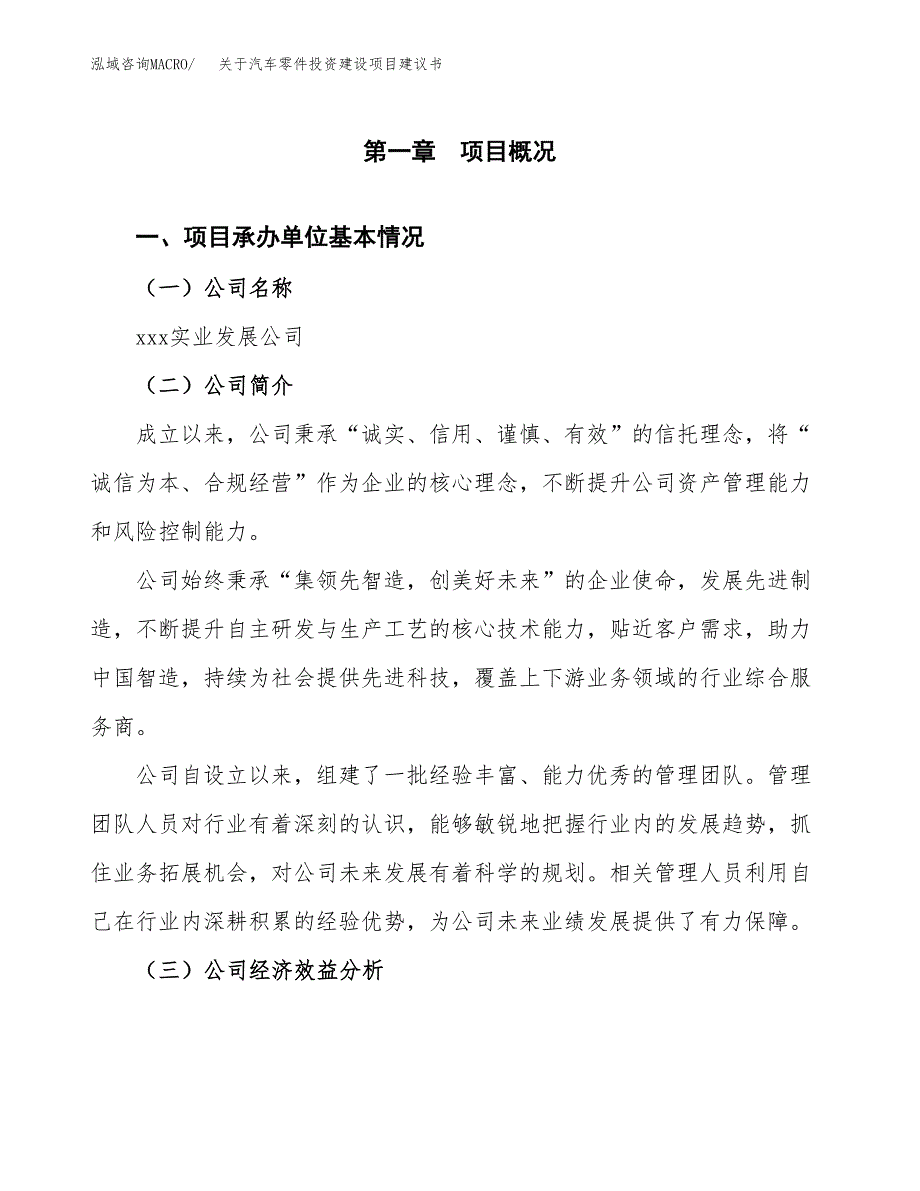 泓域咨询MACRO/　关于汽车零件投资建设项目建议书

第一章　项目概况

一、项目承办单位基本情况

（一）公司名称

xxx实业发展公司

（二）公司简介

成立以来，公司秉承“诚实、信用、谨慎、有效”的信托理念，将“诚信为本、合规经营”作为企业的核心理念，不断提升公司资产管理能力和风险控制能力。

公司始终秉承“集领先智造，创美好未来”的企业使命，发展先进制造，不断提升自主研发与生产工艺的核心技术能力，贴近客户需求，助力中国智造，持续为社会提供先进科技，覆盖上下游业务领域的行业综合服务商。

公司自设立以来，组建了一批经验丰富、能力优秀的管理团队。管理团队人员对行业有着深刻的认识，能够敏锐地把握行业内的发展趋势，抓住业务拓展机会，对公司未来发展有着科学的规划。相关管理人员利用自己在行业内深耕积累的经验优势，为公司未来业绩发展提供了有力保障。

（三）公司经济效益分析